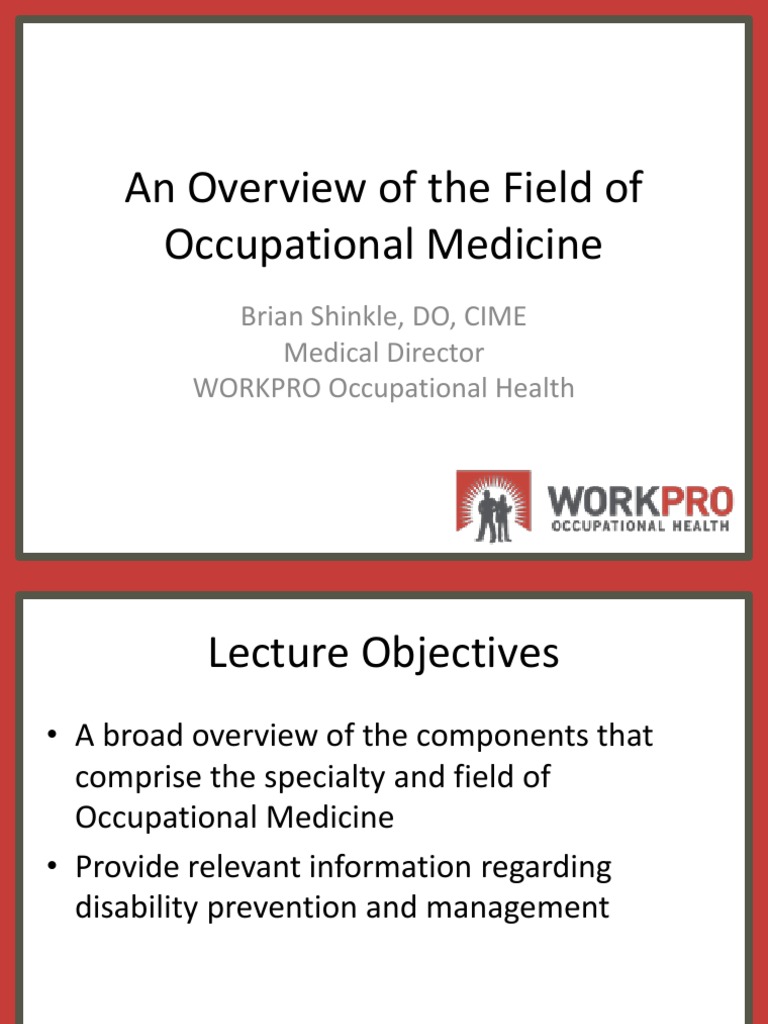 An Overview of the Field of Occupational Medicine

Brian Shinkle, DO, CIME
Medical Director
WORKPRO Occupational Health

WORKPRO
OCCUPATIONAL HEALTH

Lecture Objectives

• A broad overview of the components that comprise the specialty and field of Occupational Medicine
• Provide relevant information regarding disability prevention and management